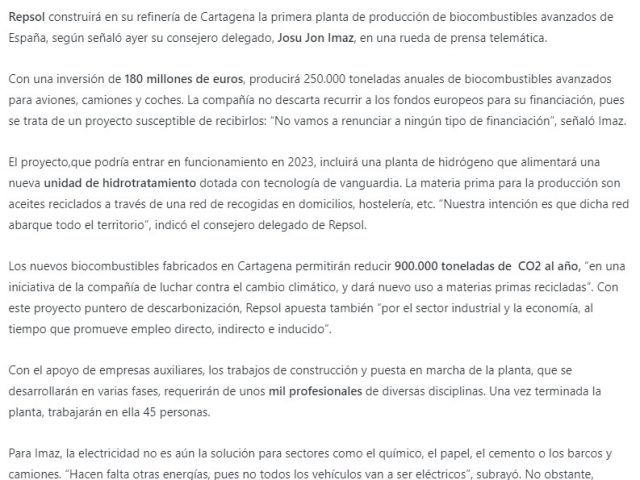 Repsol construirá en su refinería de Cartagena la primera planta de producción de biocombustibles avanzados de España, según señaló ayer su consejero delegado, Josu Jon Imaz, en una rueda de prensa telemática.

Con una inversión de 180 millones de euros, producirá 250.000 toneladas anuales de biocombustibles avanzados para aviones, camiones y coches. La compañía no descarta recurrir a los fondos europeos para su financiación, pues se trata de un proyecto susceptible de recibirlos: "No vamos a renunciar a ningún tipo de financiación", señaló Imaz.

El proyecto,que podría entrar en funcionamiento en 2023, incluirá una planta de hidrógeno que alimentará una nueva unidad de hidrotratamiento dotada con tecnología de vanguardia. La materia prima para la producción son aceites reciclados a través de una red de recogidas en domicilios, hostelería, etc. "Nuestra intención es que dicha red abarque todo el territorio", indicó el consejero delegado de Repsol.

Los nuevos biocombustibles fabricados en Cartagena permitirán reducir 900.000 toneladas de CO2 al año, "en una iniciativa de la compañía de luchar contra el cambio climático, y dará nuevo uso a materias primas recicladas". Con este proyecto puntero de descarbonización, Repsol apuesta también "por el sector industrial y la economía, al tiempo que promueve empleo directo, indirecto e inducido".

Con el apoyo de empresas auxiliares, los trabajos de construcción y puesta en marcha de la planta, que se desarrollarán en varias fases, requerirán de unos mil profesionales de diversas disciplinas. Una vez terminada la planta, trabajarán en ella 45 personas.

Para Imaz, la electricidad no es aún la solución para sectores como el químico, el papel, el cemento o los barcos y camiones. "Hacen falta otras energías, pues no todos los vehículos van a ser eléctricos", subrayó. No obstante,